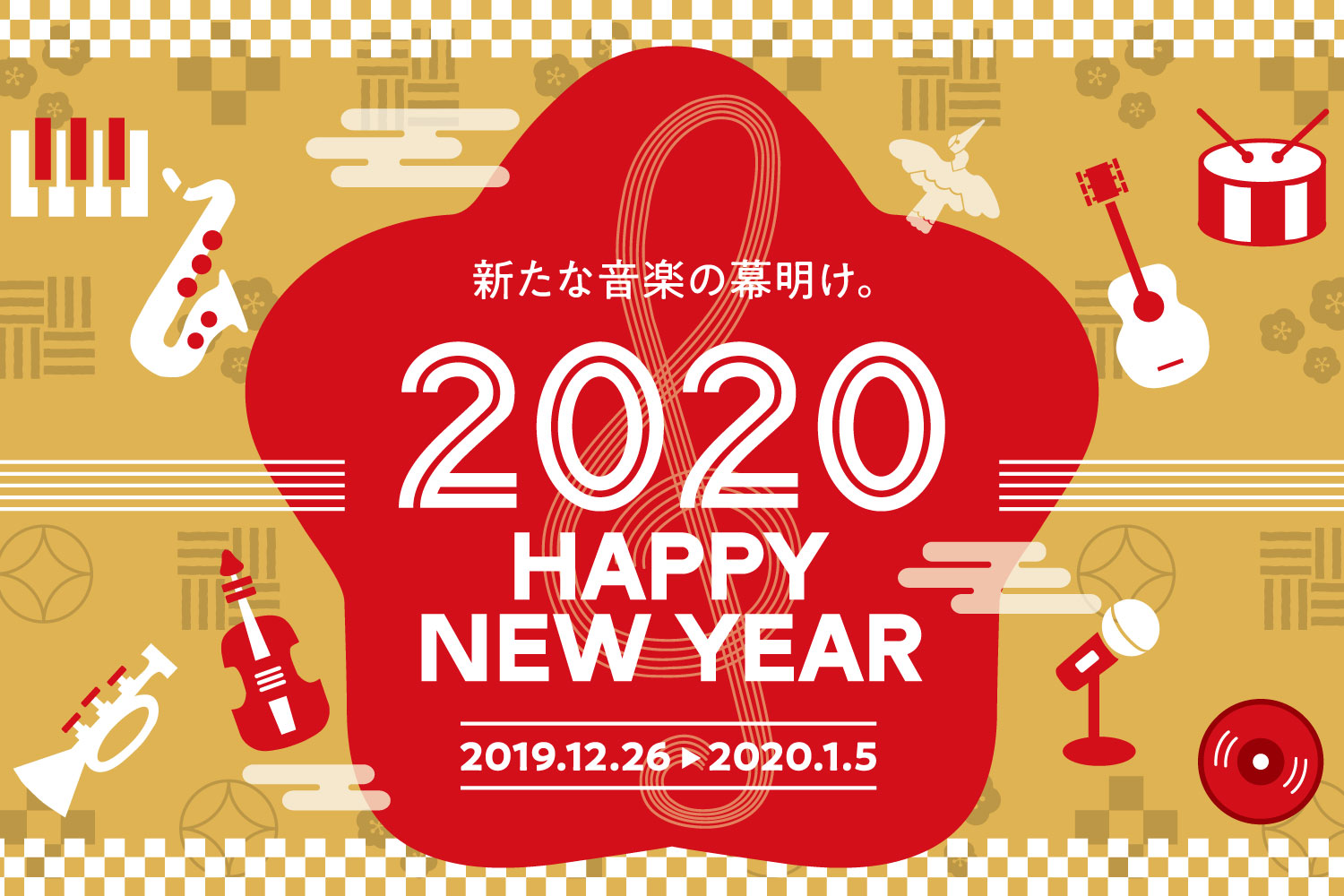 新たな音楽の幕明け。

2020
HAPPY
NEW YEAR

2019.12.26 ▶ 2020.1.5